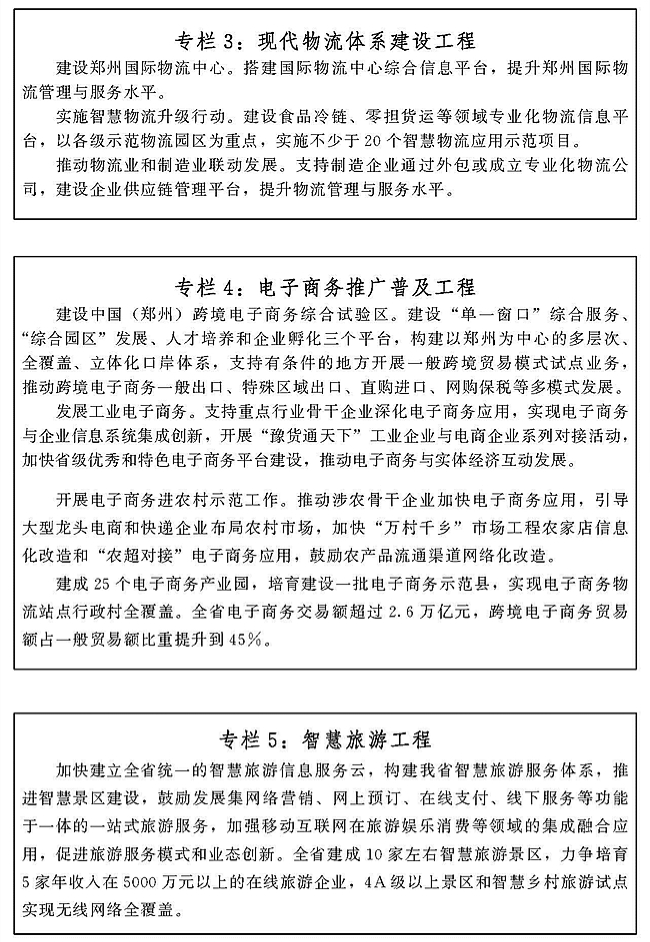 专栏3：现代物流体系建设工程

建设郑州国际物流中心。搭建国际物流中心综合信息平台，提升郑州国际物流管理与服务水平。

实施智慧物流升级行动。建设食品冷链、零担货运等领域专业化物流信息平台，以各级示范物流园区为重点，实施不少于20个智慧物流应用示范项目。

推动物流业和制造业联动发展。支持制造企业通过外包或成立专业化物流公司，建设企业供应链管理平台，提升物流管理与服务水平。

专栏4：电子商务推广普及工程

建设中国（郑州）跨境电子商务综合试验区。建设“单一窗口”综合服务、“综合园区”发展、人才培养和企业孵化三个平台，构建以郑州为中心的多层次、全覆盖、立体化口岸体系，支持有条件的地方开展一般跨境贸易模式试点业务，推动跨境电子商务一般出口、特殊区域出口、直购进口、网购保税等多模式发展。

发展工业电子商务。支持重点行业骨干企业深化电子商务应用，实现电子商务与企业信息系统集成创新，开展“豫货通天下”工业企业与电商企业系列对接活动，加快省级优秀和特色电子商务平台建设，推动电子商务与实体经济互动发展。

开展电子商务进农村示范工作。推动涉农骨干企业加快电子商务应用，引导大型龙头电商和快递企业布局农村市场，加快“万村千乡”市场工程农家店信息化改造和“农超对接”电子商务应用，鼓励农产品流通渠道网络化改造。

建成25个电子商务产业园，培育建设一批电子商务示范县，实现电子商务物流站点行政村全覆盖。全省电子商务交易额超过2.6万亿元，跨境电子商务贸易额占一般贸易额比重提升到45%。

专栏5：智慧旅游工程

加快建立全省统一的智慧旅游信息服务云，构建我省智慧旅游服务体系，推进智慧景区建设，鼓励发展集网络营销、网上预订、在线支付、线下服务等功能于一体的一站式旅游服务，加强移动互联网在旅游娱乐消费等领域的集成融合应用，促进旅游服务模式和业态创新。全省建成10家左右智慧旅游景区，力争培育5家年收入在5000万元以上的在线旅游企业，4A级以上景区和智慧乡村旅游试点实现无线网络全覆盖。